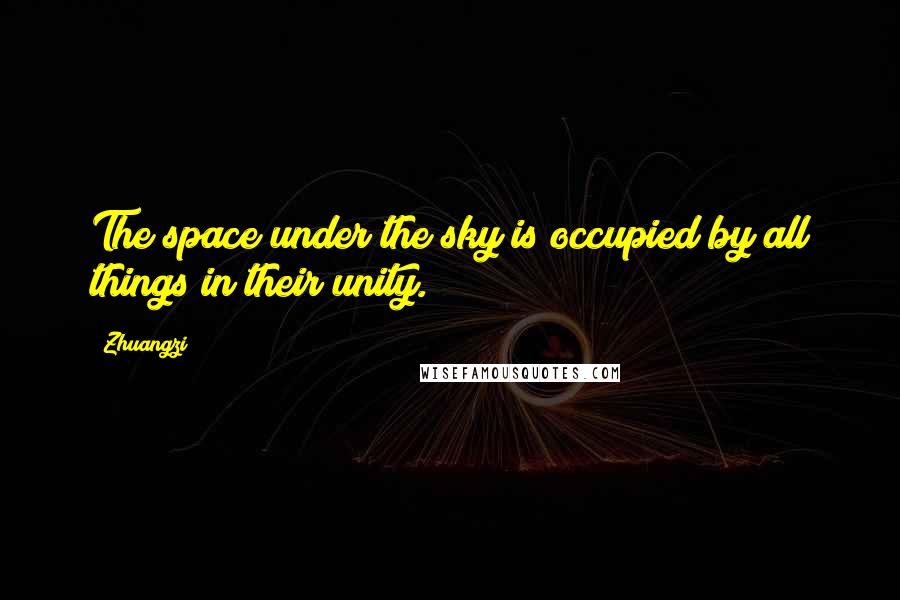 The space under the sky is occupied by all things in their unity.

Zhuangzi

WISEFAMOUSQUOTES.COM